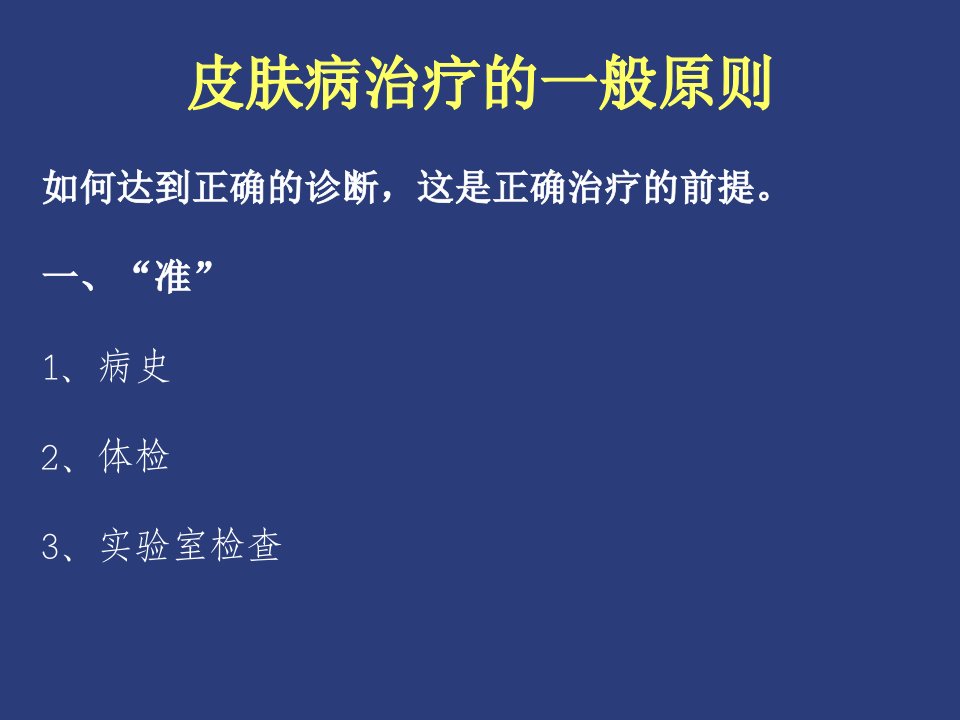 皮肤病治疗的一般原则

如何达到正确的诊断，这是正确治疗的前提。

一、“准”

1、病史

2、体检

3、实验室检查